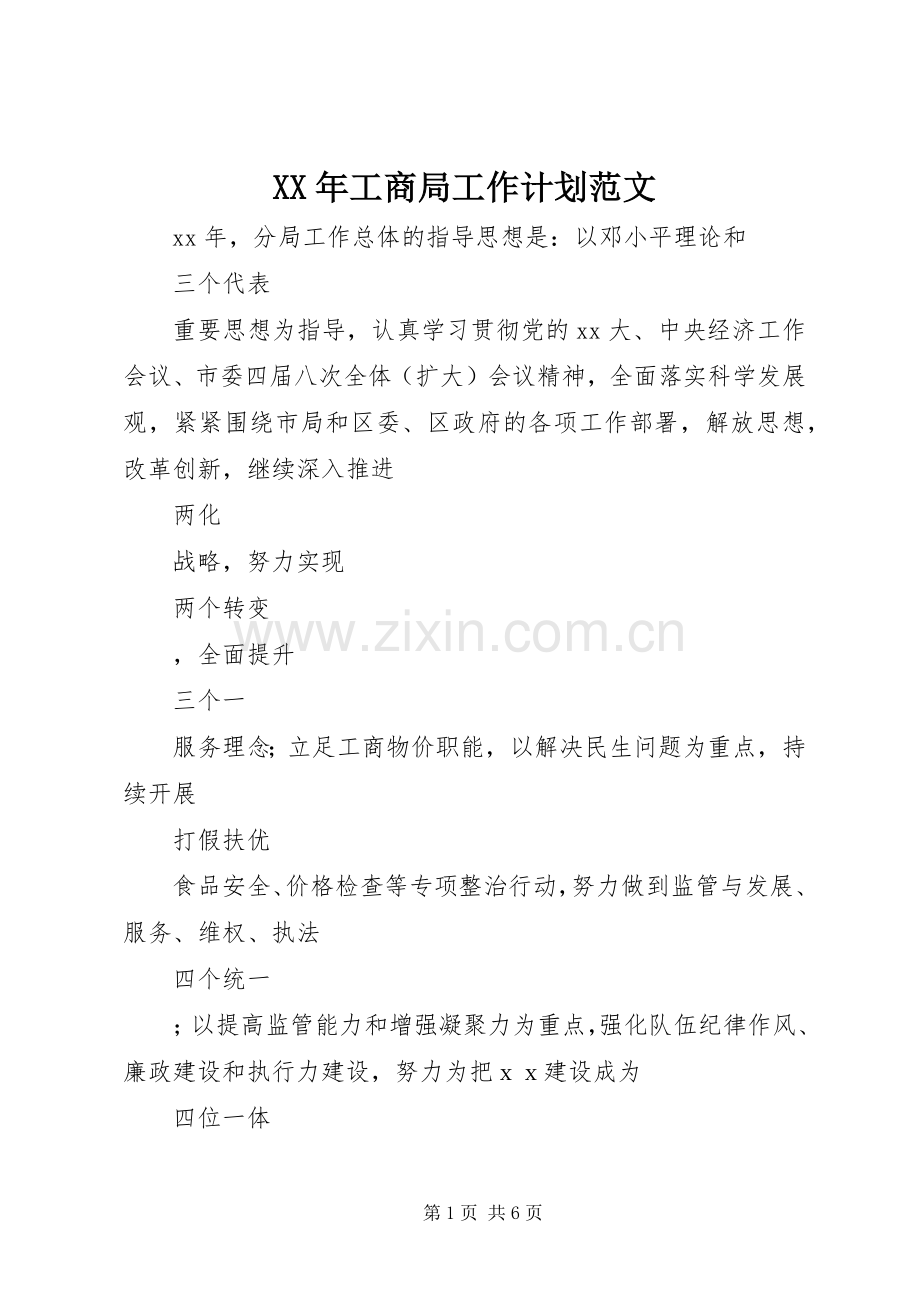 XX 年工商局工作计划范文

xx 年，分局工作总体的指导思想是：以邓小平理论和

三个代表

重要思想为指导，认真学习贯彻党的 xx 大、中央经济工作会议、市委四届八次全体（扩大）会议精神，全面落实科学发展观，紧紧围绕市局和区委、区政府的各项工作部署，解放思想，改革创新，继续深入推进

两化

战略，努力实现

两个转变

，全面提升

三个一

服务理念；立足工商物价职能，以解决民生问题为重点，持续开展

打假扶优

食品安全、价格检查等专项整治行动，努力做到监管与发展、服务、维权、执法

四个统一

；以提高监管能力和增强凝聚力为重点，强化队伍纪律作风、廉政建设和执行力建设，努力为把 x x 建设成为

四位一体

www.zixin.com.cn

第 1 页 共 6 页